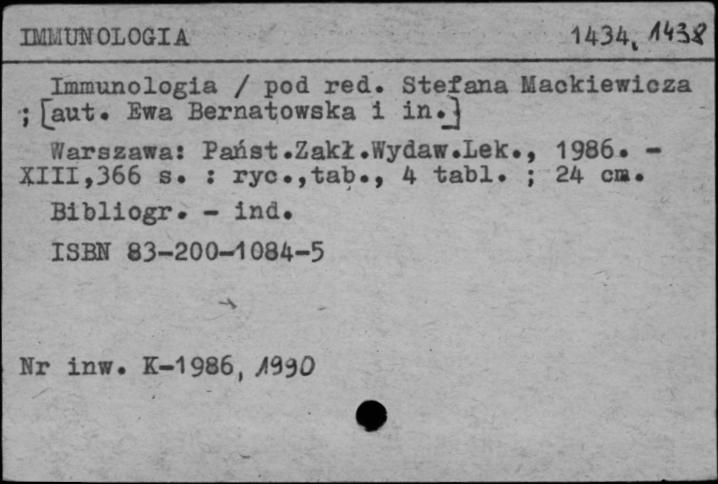 IMMUNOLOGIA 1434, 1438

Immunologia / pod red. Stefana Mackiewicza ; [aut. Ewa Bernatowska i in.]

Warszawa: Państ.Zakł.Wydaw.Lek., 1986. - XIII,366 s. : ryc.,tab., 4 tabl. ; 24 cm.

Bibliogr. - ind.

ISBN 83-200-1084-5

Nr inw. K-1986, 1990